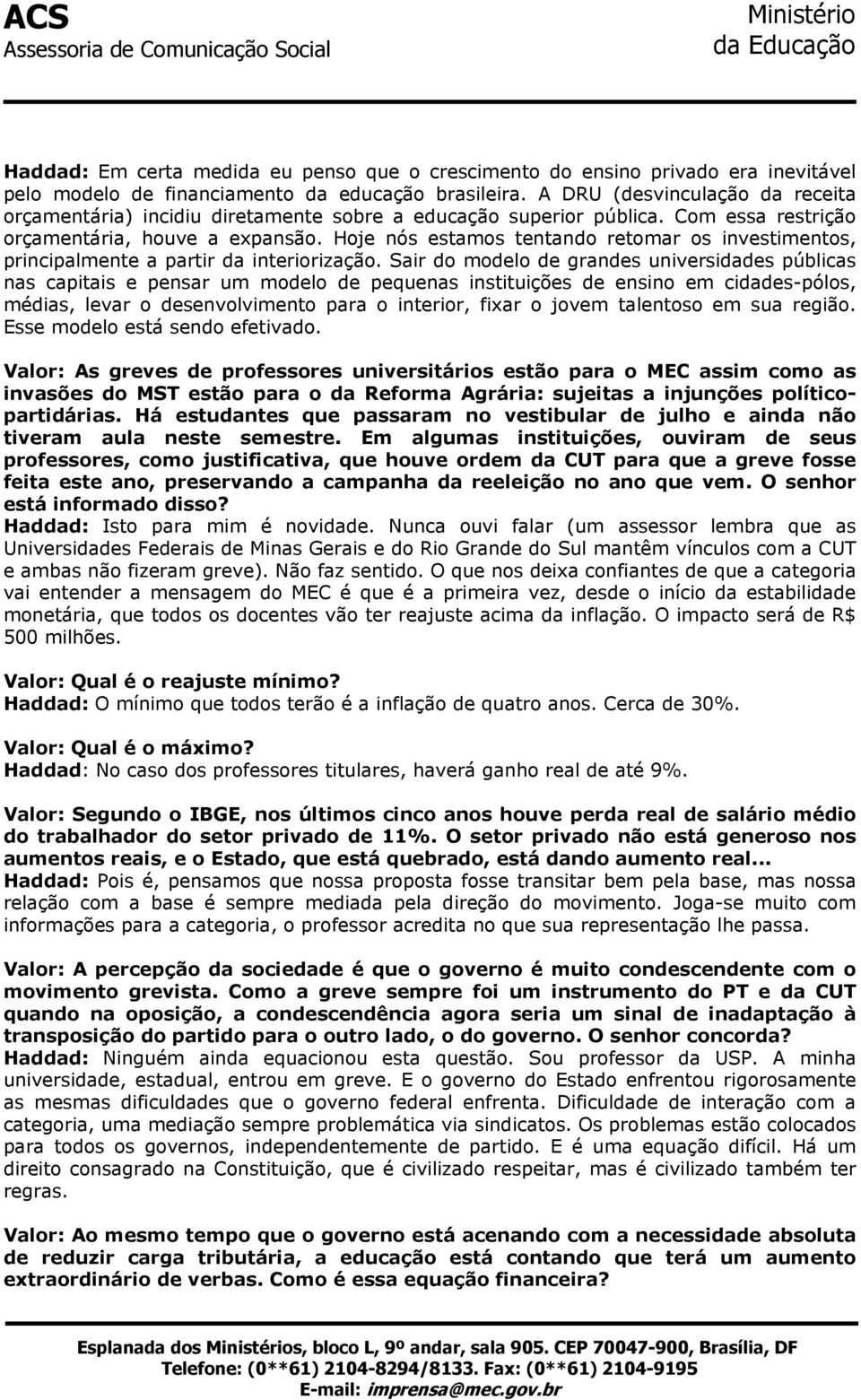 ACS
Assessoria de Comunicação Social

Ministério
da Educação

Haddad: Em certa medida eu penso que o crescimento do ensino privado era inevitável pelo modelo de financiamento da educação brasileira. A DRU (desvinculação da receita orçamentária) incidiu diretamente sobre a educação superior pública. Com essa restrição orçamentária, houve a expansão. Hoje nós estamos tentando retomar os investimentos, principalmente a partir da interiorização. Sair do modelo de grandes universidades públicas nas capitais e pensar um modelo de pequenas instituições de ensino em cidades-pólos, médias, levar o desenvolvimento para o interior, fixar o jovem talentoso em sua região. Esse modelo está sendo efetivado.

Valor: As greves de professores universitários estão para o MEC assim como as invasões do MST estão para o da Reforma Agrária: sujeitas a injunções político-partidárias. Há estudantes que passaram no vestibular de julho e ainda não tiveram aula neste semestre. Em algumas instituições, ouviram de seus professores, como justificativa, que houve ordem da CUT para que a greve fosse feita este ano, preservando a campanha da reeleição no ano que vem. O senhor está informado disso?
Haddad: Isto para mim é novidade. Nunca ouvi falar (um assessor lembra que as Universidades Federais de Minas Gerais e do Rio Grande do Sul mantêm vínculos com a CUT e ambas não fizeram greve). Não faz sentido. O que nos deixa confiantes de que a categoria vai entender a mensagem do MEC é que é a primeira vez, desde o início da estabilidade monetária, que todos os docentes vão ter reajuste acima da inflação. O impacto será de R$ 500 milhões.

Valor: Qual é o reajuste mínimo?
Haddad: O mínimo que todos terão é a inflação de quatro anos. Cerca de 30%.

Valor: Qual é o máximo?
Haddad: No caso dos professores titulares, haverá ganho real de até 9%.

Valor: Segundo o IBGE, nos últimos cinco anos houve perda real de salário médio do trabalhador do setor privado de 11%. O setor privado não está generoso nos aumentos reais, e o Estado, que está quebrado, está dando aumento real...
Haddad: Pois é, pensamos que nossa proposta fosse transitar bem pela base, mas nossa relação com a base é sempre mediada pela direção do movimento. Joga-se muito com informações para a categoria, o professor acredita no que sua representação lhe passa.

Valor: A percepção da sociedade é que o governo é muito condescendente com o movimento grevista. Como a greve sempre foi um instrumento do PT e da CUT quando na oposição, a condescendência agora seria um sinal de inadaptação à transposição do partido para o outro lado, o do governo. O senhor concorda?
Haddad: Ninguém ainda equacionou esta questão. Sou professor da USP. A minha universidade, estadual, entrou em greve. E o governo do Estado enfrentou rigorosamente as mesmas dificuldades que o governo federal enfrenta. Dificuldade de interação com a categoria, uma mediação sempre problemática via sindicatos. Os problemas estão colocados para todos os governos, independentemente de partido. E é uma equação difícil. Há um direito consagrado na Constituição, que é civilizado respeitar, mas é civilizado também ter regras.

Valor: Ao mesmo tempo que o governo está acenando com a necessidade absoluta de reduzir carga tributária, a educação está contando que terá um aumento extraordinário de verbas. Como é essa equação financeira?

Esplanada dos Ministérios, bloco L, 9º andar, sala 905. CEP 70047-900, Brasília, DF
Telefone: (0**61) 2104-8294/8133. Fax: (0**61) 2104-9195
E-mail: imprensa@mec.gov.br